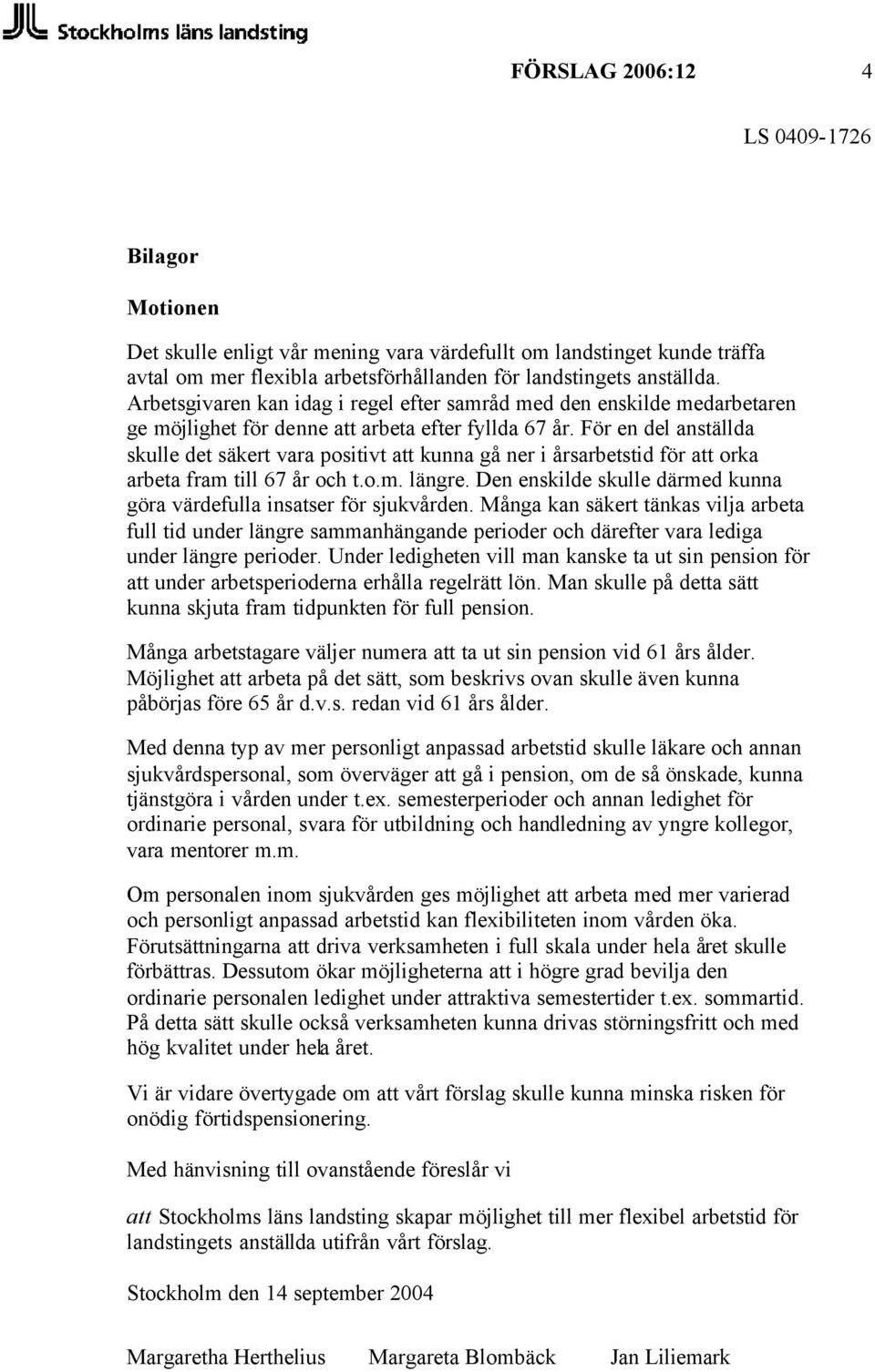 Stockholms läns landsting

FÖRSLAG 2006:12 4

LS 0409-1726

Bilagor

Motionen

Det skulle enligt vår mening vara värdefullt om landstinget kunde träffa avtal om mer flexibla arbetsförhållanden för landstingets anställda. Arbetsgivaren kan idag i regel efter samråd med den enskilde medarbetaren ge möjlighet för denne att arbeta efter fyllda 67 år. För en del anställda skulle det säkert vara positivt att kunna gå ner i årsarbetstid för att orka arbeta fram till 67 år och t.o.m. längre. Den enskilde skulle därmed kunna göra värdefulla insatser för sjukvården. Många kan säkert tänkas vilja arbeta full tid under längre sammanhängande perioder och därefter vara lediga under längre perioder. Under ledigheten vill man kanske ta ut sin pension för att under arbetsperioderna erhålla regelrätt lön. Man skulle på detta sätt kunna skjuta fram tidpunkten för full pension.

Många arbetstagare väljer numera att ta ut sin pension vid 61 års ålder. Möjlighet att arbeta på det sätt, som beskrivs ovan skulle även kunna påbörjas före 65 år d.v.s. redan vid 61 års ålder.

Med denna typ av mer personligt anpassad arbetstid skulle läkare och annan sjukvårdspersonal, som överväger att gå i pension, om de så önskade, kunna tjänstgöra i vården under t.ex. semesterperioder och annan ledighet för ordinarie personal, svara för utbildning och handledning av yngre kollegor, vara mentorer m.m.

Om personalen inom sjukvården ges möjlighet att arbeta med mer varierad och personligt anpassad arbetstid kan flexibiliteten inom vården öka. Förutsättningarna att driva verksamheten i full skala under hela året skulle förbättras. Dessutom ökar möjligheterna att i högre grad bevilja den ordinarie personalen ledighet under attraktiva semestertider t.ex. sommartid. På detta sätt skulle också verksamheten kunna drivas störningsfritt och med hög kvalitet under hela året.

Vi är vidare övertygade om att vårt förslag skulle kunna minska risken för onödig förtidspensionering.

Med hänvisning till ovanstående föreslår vi

att Stockholms läns landsting skapar möjlighet till mer flexibel arbetstid för landstingets anställda utifrån vårt förslag.

Stockholm den 14 september 2004

Margaretha Herthelius Margareta Blombäck Jan Liliemark